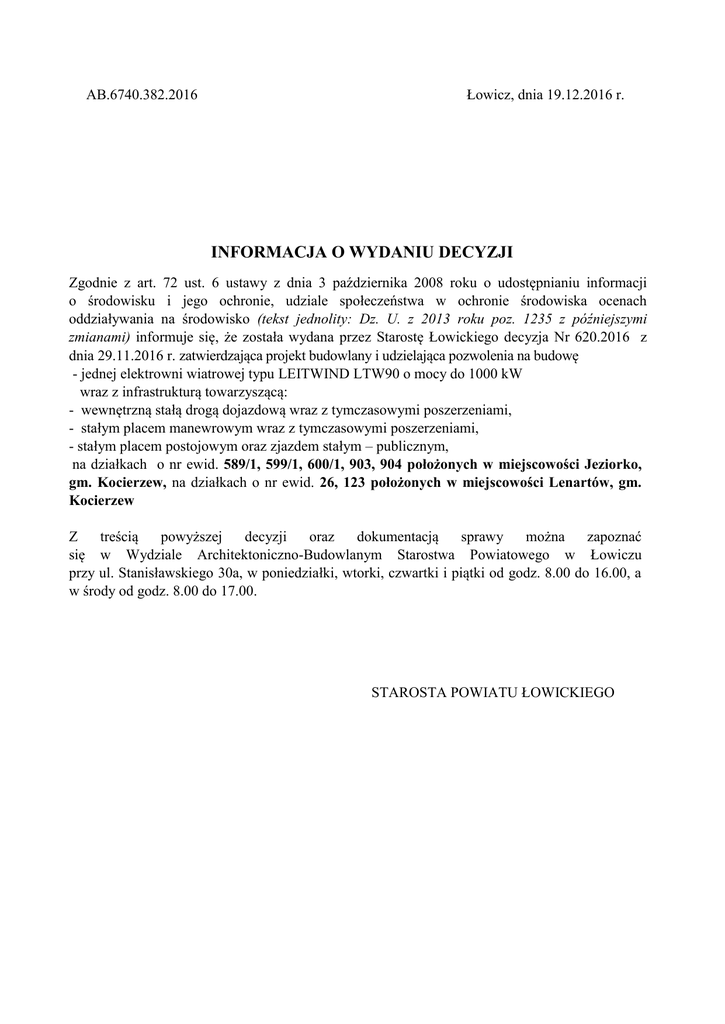 AB.6740.382.2016

Łowicz, dnia 19.12.2016 r.

INFORMACJA O WYDANIU DECYZJI

Zgodnie z art. 72 ust. 6 ustawy z dnia 3 października 2008 roku o udostępnianiu informacji o środowisku i jego ochronie, udziale społeczeństwa w ochronie środowiska ocenach oddziaływania na środowisko (tekst jednolity: Dz. U. z 2013 roku poz. 1235 z późniejszymi zmianami) informuje się, że została wydana przez Starostę Łowickiego decyzja Nr 620.2016 z dnia 29.11.2016 r. zatwierdzająca projekt budowlany i udzielająca pozwolenia na budowę
- jednej elektrowni wiatrowej typu LEITWIND LTW90 o mocy do 1000 kW
wraz z infrastrukturą towarzyszącą:
- wewnętrzną stałą drogą dojazdową wraz z tymczasowymi poszerzeniami,
- stałym placem manewrowym wraz z tymczasowymi poszerzeniami,
- stałym placem postojowym oraz zjazdem stałym – publicznym,
na działkach o nr ewid. 589/1, 599/1, 600/1, 903, 904 położonych w miejscowości Jeziorko, gm. Kocierzew, na działkach o nr ewid. 26, 123 położonych w miejscowości Lenartów, gm. Kocierzew

Z treścią powyższej decyzji oraz dokumentacją sprawy można zapoznać się w Wydziale Architektoniczno-Budowlanym Starostwa Powiatowego w Łowiczu przy ul. Stanisławskiego 30a, w poniedziałki, wtorki, czwartki i piątki od godz. 8.00 do 16.00, a w środy od godz. 8.00 do 17.00.

STAROSTA POWIATU ŁOWICKIEGO